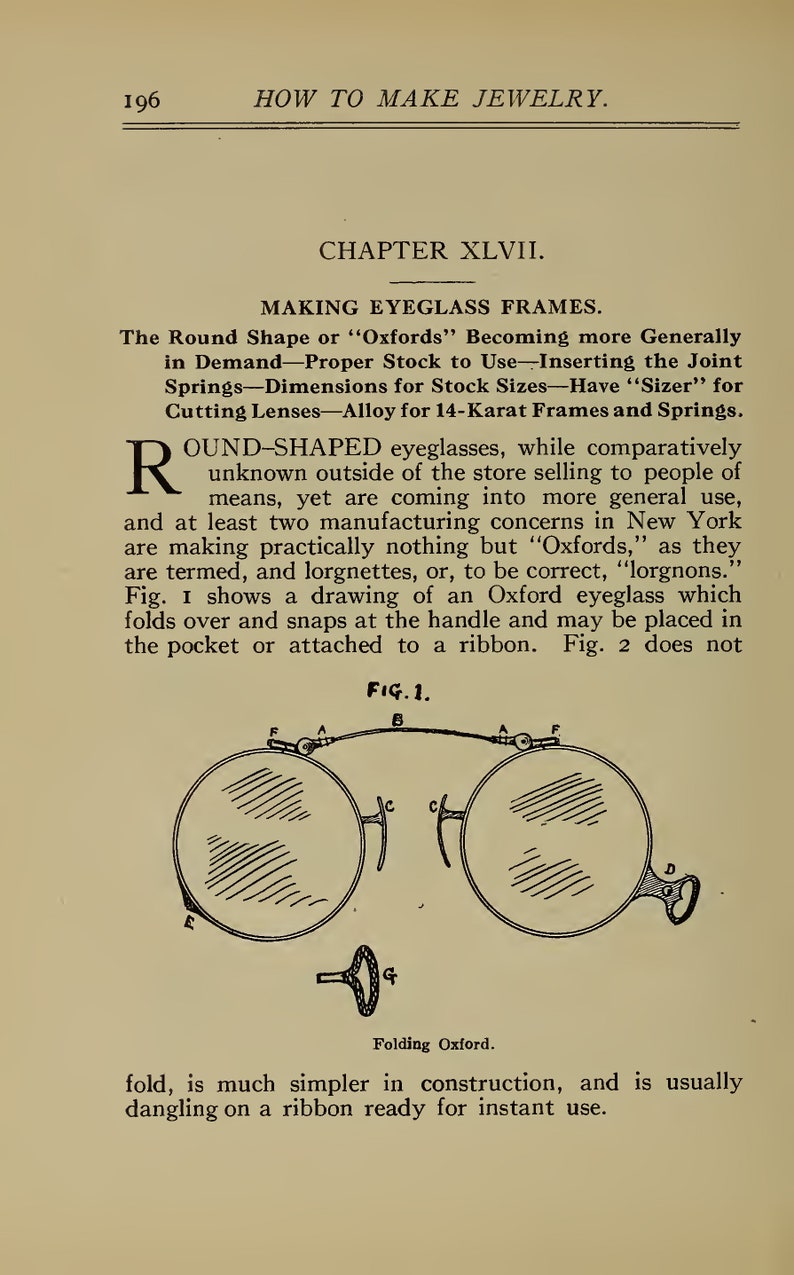 196 HOW TO MAKE JEWELRY.

CHAPTER XLVII.

MAKING EYEGLASS FRAMES.

The Round Shape or "Oxfords" Becoming more Generally in Demand—Proper Stock to Use—Inserting the Joint Springs—Dimensions for Stock Sizes—Have "Sizer" for Cutting Lenses—Alloy for 14-Karat Frames and Springs.

ROUND-SHAPED eyeglasses, while comparatively unknown outside of the store selling to people of means, yet are coming into more general use, and at least two manufacturing concerns in New York are making practically nothing but "Oxfords," as they are termed, and lorgnettes, or, to be correct, "lorgnons." Fig. 1 shows a drawing of an Oxford eyeglass which folds over and snaps at the handle and may be placed in the pocket or attached to a ribbon. Fig. 2 does not

FIG. 1.

F A B A F C C D E G

Folding Oxford.

fold, is much simpler in construction, and is usually dangling on a ribbon ready for instant use.